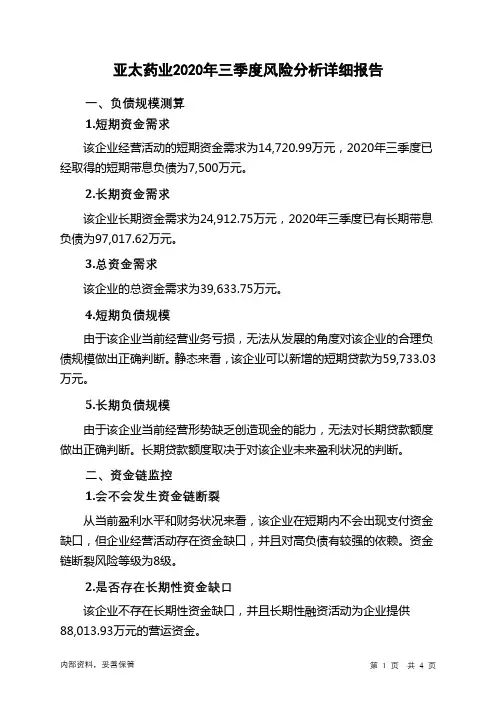 亚太药业2020年三季度风险分析详细报告

一、负债规模测算

1.短期资金需求

该企业经营活动的短期资金需求为14,720.99万元，2020年三季度已经取得的短期带息负债为7,500万元。

2.长期资金需求

该企业长期资金需求为24,912.75万元，2020年三季度已有长期带息负债为97,017.62万元。

3.总资金需求

该企业的总资金需求为39,633.75万元。

4.短期负债规模

由于该企业当前经营业务亏损，无法从发展的角度对该企业的合理负债规模做出正确判断。静态来看，该企业可以新增的短期贷款为59,733.03万元。

5.长期负债规模

由于该企业当前经营形势缺乏创造现金的能力，无法对长期贷款额度做出正确判断。长期贷款额度取决于对该企业未来盈利状况的判断。

二、资金链监控

1.会不会发生资金链断裂

从当前盈利水平和财务状况来看，该企业在短期内不会出现支付资金缺口，但企业经营活动存在资金缺口，并且对高负债有较强的依赖。资金链断裂风险等级为8级。

2.是否存在长期性资金缺口

该企业不存在长期性资金缺口，并且长期性融资活动为企业提供88,013.93万元的营运资金。

内部资料，妥善保管

第 1 页 共 4 页